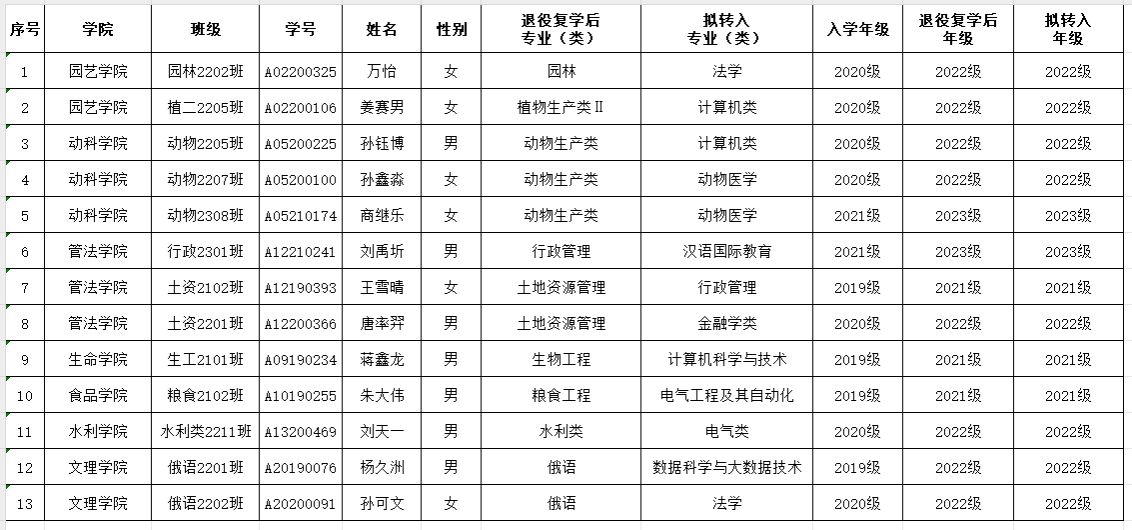 | 序号 | 学院 | 班级 | 学号 | 姓名 | 性别 | 退役复学后专业（类） | 拟转入专业（类） | 入学年级 | 退役复学后年级 | 拟转入年级 |
|---|---|---|---|---|---|---|---|---|---|---|
| 1 | 园艺学院 | 园林2202班 | A02200325 | 万怡 | 女 | 园林 | 法学 | 2020级 | 2022级 | 2022级 |
| 2 | 园艺学院 | 植二2205班 | A02200106 | 姜赛男 | 女 | 植物生产类Ⅱ | 计算机类 | 2020级 | 2022级 | 2022级 |
| 3 | 动科学院 | 动物2205班 | A05200225 | 孙钰博 | 男 | 动物生产类 | 计算机类 | 2020级 | 2022级 | 2022级 |
| 4 | 动科学院 | 动物2207班 | A05200100 | 孙鑫淼 | 女 | 动物生产类 | 动物医学 | 2020级 | 2022级 | 2022级 |
| 5 | 动科学院 | 动物2308班 | A05210174 | 商继乐 | 女 | 动物生产类 | 动物医学 | 2021级 | 2023级 | 2023级 |
| 6 | 管法学院 | 行政2301班 | A12210241 | 刘禹圻 | 男 | 行政管理 | 汉语国际教育 | 2021级 | 2023级 | 2023级 |
| 7 | 管法学院 | 土资2102班 | A12190393 | 王雪晴 | 女 | 土地资源管理 | 行政管理 | 2019级 | 2021级 | 2021级 |
| 8 | 管法学院 | 土资2201班 | A12200366 | 唐率羿 | 男 | 土地资源管理 | 金融学类 | 2020级 | 2022级 | 2022级 |
| 9 | 生命学院 | 生工2101班 | A09190234 | 蒋鑫龙 | 男 | 生物工程 | 计算机科学与技术 | 2019级 | 2021级 | 2021级 |
| 10 | 食品学院 | 粮食2102班 | A10190255 | 朱大伟 | 男 | 粮食工程 | 电气工程及其自动化 | 2019级 | 2021级 | 2021级 |
| 11 | 水利学院 | 水利类2211班 | A13200469 | 刘天一 | 男 | 水利类 | 电气类 | 2020级 | 2022级 | 2022级 |
| 12 | 文理学院 | 俄语2201班 | A20190076 | 杨久洲 | 男 | 俄语 | 数据科学与大数据技术 | 2019级 | 2022级 | 2022级 |
| 13 | 文理学院 | 俄语2202班 | A20200091 | 孙可文 | 女 | 俄语 | 法学 | 2020级 | 2022级 | 2022级 |